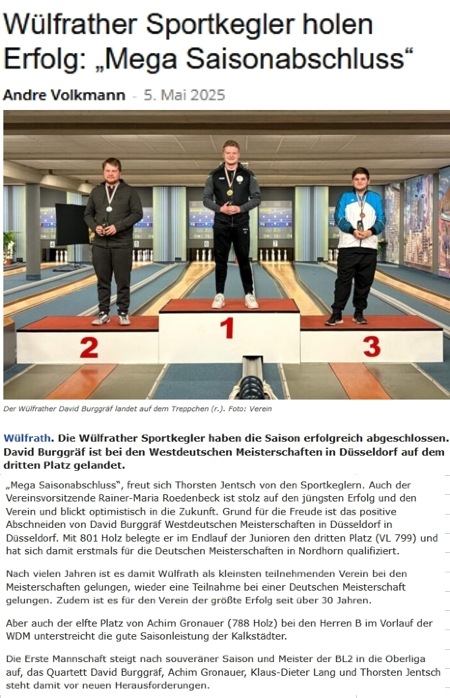 Wülfrather Sportkegler holen Erfolg: „Mega Saisonabschluss“

Andre Volkmann - 5. Mai 2025

2 1 3

Der Wülfrather David Burggräf landet auf dem Treppchen (r.). Foto: Verein

Wülfrath. Die Wülfrather Sportkegler haben die Saison erfolgreich abgeschlossen. David Burggräf ist bei den Westdeutschen Meisterschaften in Düsseldorf auf dem dritten Platz gelandet.

„Mega Saisonabschluss“, freut sich Thorsten Jentsch von den Sportkeglern. Auch der Vereinsvorsitzende Rainer-Maria Roedenbeck ist stolz auf den jüngsten Erfolg und den Verein und blickt optimistisch in die Zukunft. Grund für die Freude ist das positive Abschneiden von David Burggräf Westdeutschen Meisterschaften in Düsseldorf in Düsseldorf. Mit 801 Holz belegte er im Endlauf der Junioren den dritten Platz (VL 799) und hat sich damit erstmals für die Deutschen Meisterschaften in Nordhorn qualifiziert.

Nach vielen Jahren ist es damit Wülfrath als kleinsten teilnehmenden Verein bei den Meisterschaften gelungen, wieder eine Teilnahme bei einer Deutschen Meisterschaft gelungen. Zudem ist es für den Verein der größte Erfolg seit über 30 Jahren.

Aber auch der elfte Platz von Achim Gronauer (788 Holz) bei den Herren B im Vorlauf der WDM unterstreicht die gute Saisonleistung der Kalkstädter.

Die Erste Mannschaft steigt nach souveräner Saison und Meister der BL2 in die Oberliga auf, das Quartett David Burggräf, Achim Gronauer, Klaus-Dieter Lang und Thorsten Jentsch steht damit vor neuen Herausforderungen.